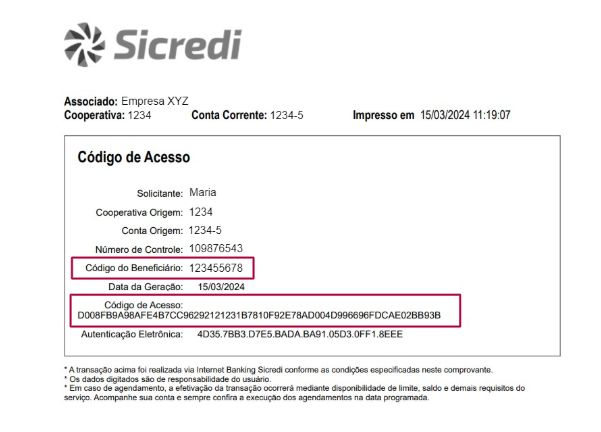 Sicredi

Associado: Empresa XYZ
Cooperativa: 1234 Conta Corrente: 1234-5 Impresso em 15/03/2024 11:19:07

Código de Acesso

Solicitante: Maria
Cooperativa Origem: 1234
Conta Origem: 1234-5
Número de Controle: 109876543
Código do Beneficiário: 123455678
Data da Geração: 15/03/2024
Código de Acesso:
D008FB9A98AFE4B7CC96292121231B7810F92E78AD004D996696FDCAE02BB93B
Autenticação Eletrônica: 4D35.7BB3.D7E5.BADA.BA91.05D3.0FF1.8EEE

* A transação acima foi realizada via Internet Banking Sicredi conforme as condições especificadas neste comprovante.
* Os dados digitados são de responsabilidade do usuário.
* Em caso de agendamento, a efetivação da transação ocorrerá mediante disponibilidade de limite, saldo e demais requisitos do serviço. Acompanhe sua conta e sempre confira a execução dos agendamentos na data programada.